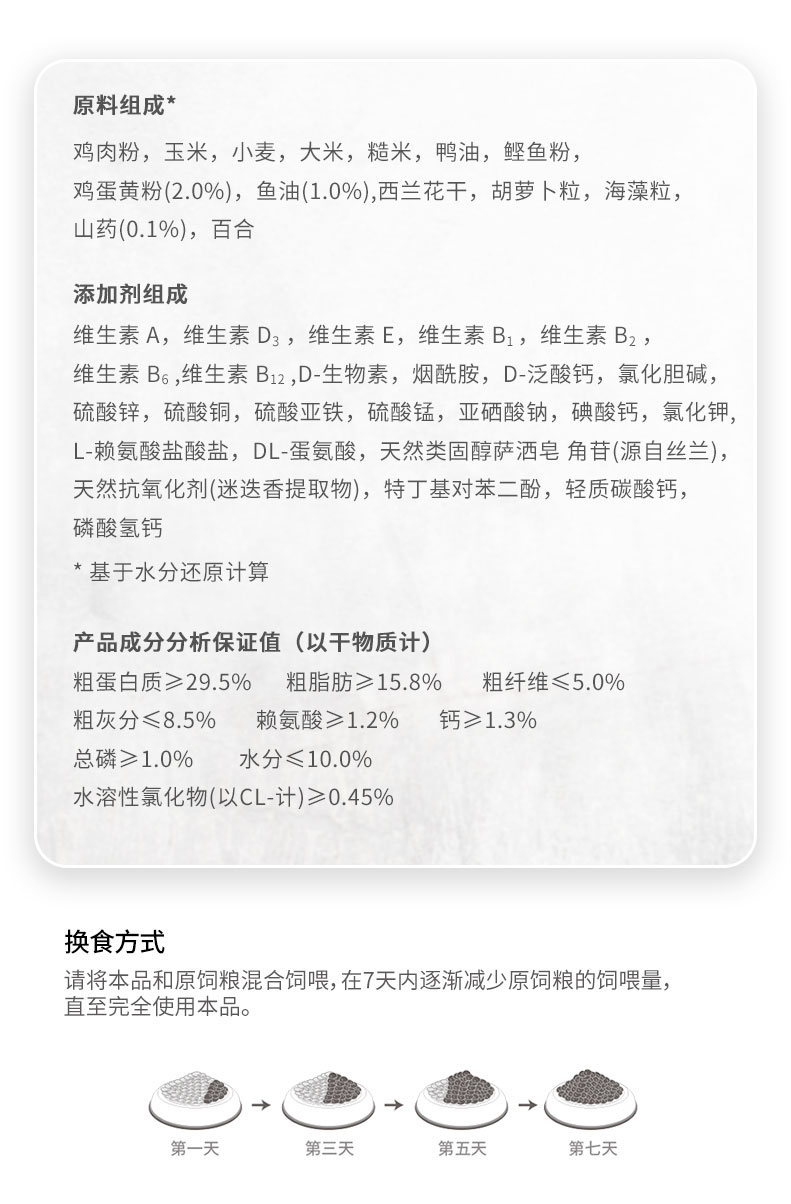 原料组成*

鸡肉粉，玉米，小麦，大米，糙米，鸭油，鲣鱼粉，鸡蛋黄粉(2.0%)，鱼油(1.0%),西兰花干，胡萝卜粒，海藻粒，山药(0.1%)，百合

添加剂组成

维生素 A，维生素 $D_3$，维生素 E，维生素 $B_1$，维生素 $B_2$，维生素 $B_6$,维生素 $B_{12}$,D-生物素，烟酰胺，D-泛酸钙，氯化胆碱，硫酸锌，硫酸铜，硫酸亚铁，硫酸锰，亚硒酸钠，碘酸钙，氯化钾，L-赖氨酸盐酸盐，DL-蛋氨酸，天然类固醇萨洒皂 角苷(源自丝兰)，天然抗氧化剂(迷迭香提取物)，特丁基对苯二酚，轻质碳酸钙，磷酸氢钙

* 基于水分还原计算

产品成分分析保证值（以干物质计）

粗蛋白质≥29.5%　粗脂肪≥15.8%　粗纤维≤5.0%
粗灰分≤8.5%　赖氨酸≥1.2%　钙≥1.3%
总磷≥1.0%　水分≤10.0%
水溶性氯化物(以CL-计)≥0.45%

换食方式

请将本品和原饲粮混合饲喂，在7天内逐渐减少原饲粮的饲喂量，直至完全使用本品。

第一天　第三天　第五天　第七天